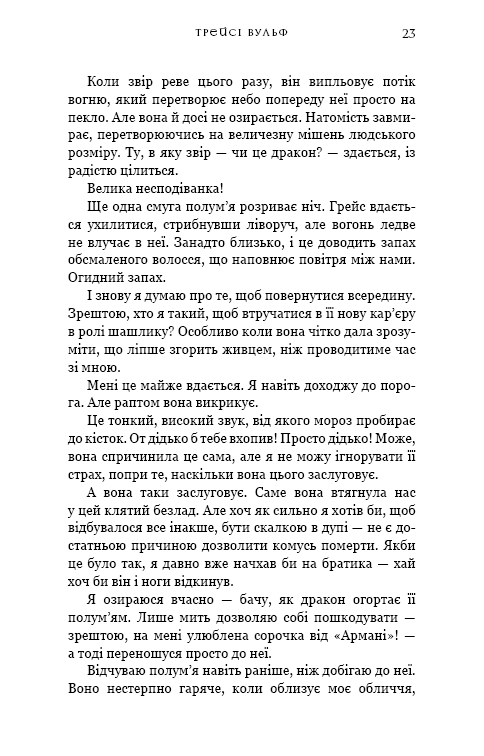 ТРЕЙСІ ВУЛЬФ 23

Коли звір реве цього разу, він випльовує потік вогню, який перетворює небо попереду неї просто на пекло. Але вона й досі не озирається. Натомість завмирає, перетворюючись на величезну мішень людського розміру. Ту, в яку звір — чи це дракон? — здається, із радістю цілиться.

Велика несподіванка!

Ще одна смуга полум'я розриває ніч. Грейс вдається ухилитися, стрибнувши ліворуч, але вогонь ледве не влучає в неї. Занадто близько, і це доводить запах обсмаленого волосся, що наповнює повітря між нами. Огидний запах.

І знову я думаю про те, щоб повернутися всередину. Зрештою, хто я такий, щоб втручатися в її нову кар'єру в ролі шашлику? Особливо коли вона чітко дала зрозуміти, що ліпше згорить живцем, ніж проводитиме час зі мною.

Мені це майже вдається. Я навіть доходжу до порога. Але раптом вона викрикує.

Це тонкий, високий звук, від якого мороз пробирає до кісток. От дідько б тебе вхопив! Просто дідько! Може, вона спричинила це сама, але я не можу ігнорувати її страх, попри те, наскільки вона цього заслуговує.

А вона таки заслуговує. Саме вона втягнула нас у цей клятий безлад. Але хоч як сильно я хотів би, щоб відбувалося все інакше, бути скалкою в дупі — не є достатньою причиною дозволити комусь померти. Якби це було так, я давно вже начхав би на братика — хай хоч би він і ноги відкинув.

Я озираюся вчасно — бачу, як дракон огортає її полум'ям. Лише мить дозволяю собі пошкодувати — зрештою, на мені улюблена сорочка від «Армані»! — а тоді переношуся просто до неї.

Відчуваю полум'я навіть раніше, ніж добігаю до неї. Воно нестерпно гаряче, коли облизує моє обличчя,